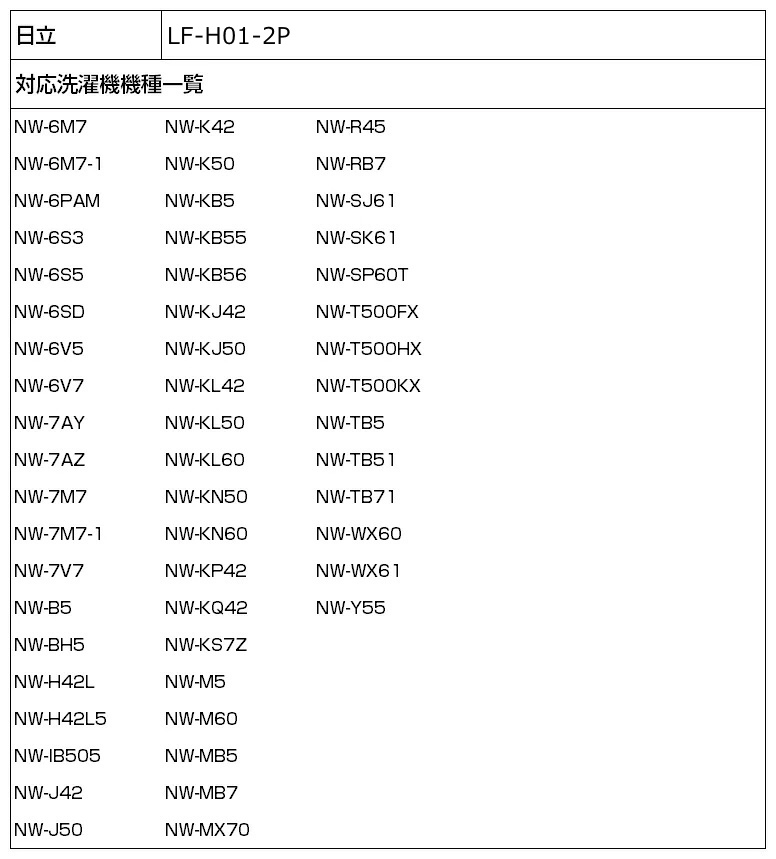 | 日立 | LF-H01-2P |
|---|---|

対応洗濯機機種一覧

NW-6M7
NW-6M7-1
NW-6PAM
NW-6S3
NW-6S5
NW-6SD
NW-6V5
NW-6V7
NW-7AY
NW-7AZ
NW-7M7
NW-7M7-1
NW-7V7
NW-B5
NW-BH5
NW-H42L
NW-H42L5
NW-IB505
NW-J42
NW-J50

NW-K42
NW-K50
NW-KB5
NW-KB55
NW-KB56
NW-KJ42
NW-KJ50
NW-KL42
NW-KL50
NW-KL60
NW-KN50
NW-KN60
NW-KP42
NW-KQ42
NW-KS7Z
NW-M5
NW-M60
NW-MB5
NW-MB7
NW-MX70

NW-R45
NW-RB7
NW-SJ61
NW-SK61
NW-SP60T
NW-T500FX
NW-T500HX
NW-T500KX
NW-TB5
NW-TB51
NW-TB71
NW-WX60
NW-WX61
NW-Y55